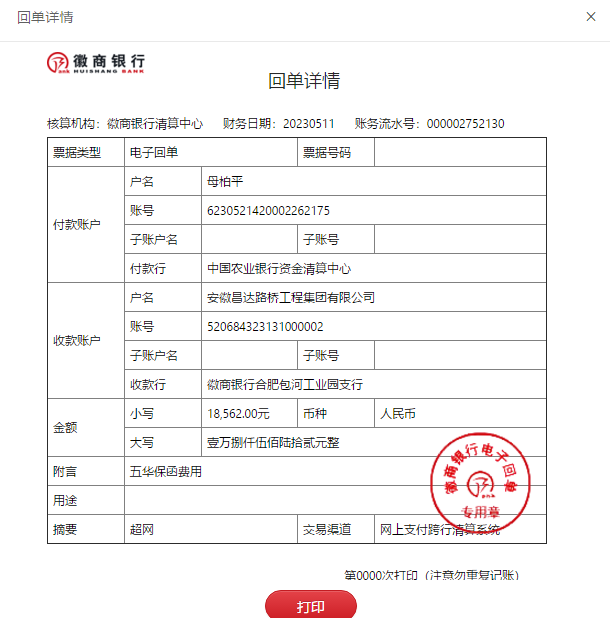 回单详情

×

徽商银行
HUISHANG BANK

回单详情

核算机构：徽商银行清算中心　财务日期：20230511　账务流水号：000002752130

| 票据类型 | 电子回单 | | 票据号码 | |
|---|---|---|---|---|
| 付款账户 | 户名 | 母柏平 | | |
| | 账号 | 6230521420002262175 | | |
| | 子账户名 | | 子账号 | |
| | 付款行 | 中国农业银行资金清算中心 | | |
| 收款账户 | 户名 | 安徽昌达路桥工程集团有限公司 | | |
| | 账号 | 520684323131000002 | | |
| | 子账户名 | | 子账号 | |
| | 收款行 | 徽商银行合肥包河工业园支行 | | |
| 金额 | 小写 | 18,562.00元 | 币种 | 人民币 |
| | 大写 | 壹万捌仟伍佰陆拾贰元整 | | |
| 附言 | 五华保函费用 | | | |
| 用途 | | | | |
| 摘要 | 超网 | | 交易渠道 | 网上支付跨行清算系统 |

徽商银行电子回单
专用章

第0000次打印（注意勿重复记账）

打印